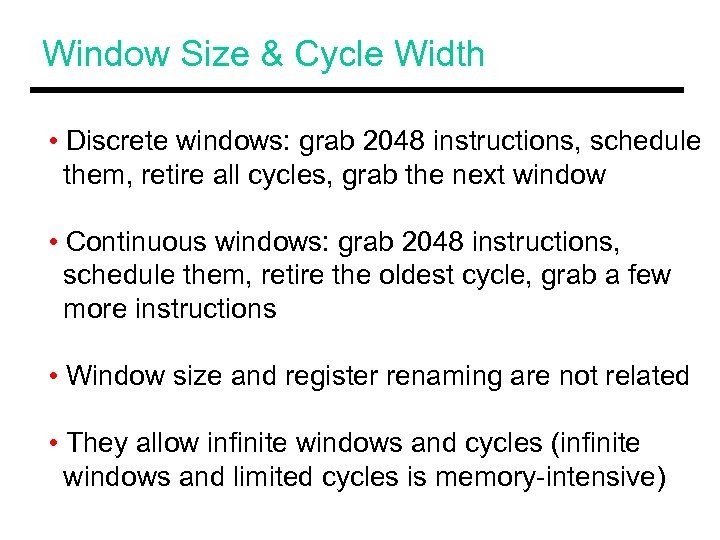 Window Size & Cycle Width

• Discrete windows: grab 2048 instructions, schedule them, retire all cycles, grab the next window

• Continuous windows: grab 2048 instructions, schedule them, retire the oldest cycle, grab a few more instructions

• Window size and register renaming are not related

• They allow infinite windows and cycles (infinite windows and limited cycles is memory-intensive)